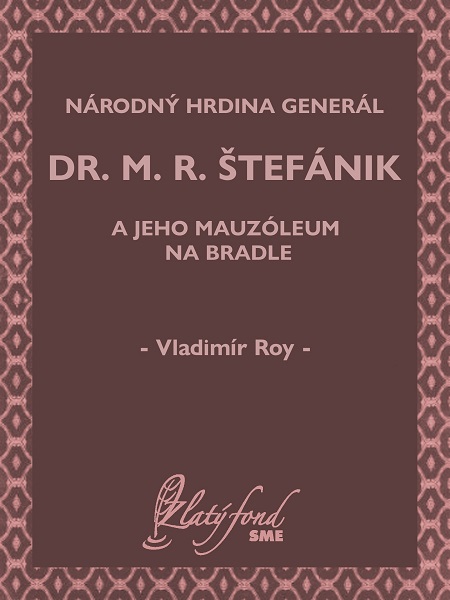 NÁRODNÝ HRDINA GENERÁL

DR. M. R. ŠTEFÁNIK

A JEHO MAUZÓLEUM
NA BRADLE

- Vladimír Roy -

Zlatý fond
SME